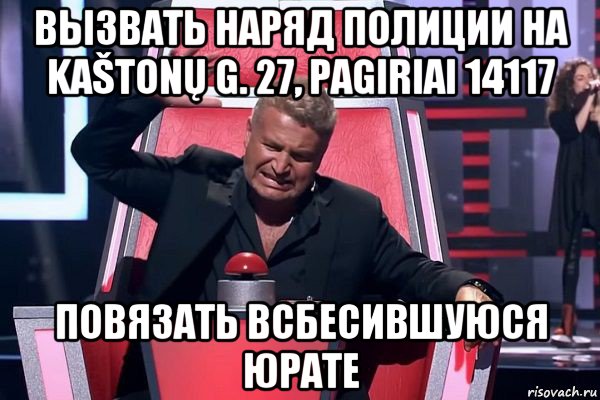 ВЫЗВАТЬ НАРЯД ПОЛИЦИИ НА KAŠTONŲ G. 27, PAGIRIAI 14117

ПОВЯЗАТЬ ВСБЕСИВШУЮСЯ ЮРАТЕ

risovach.ru